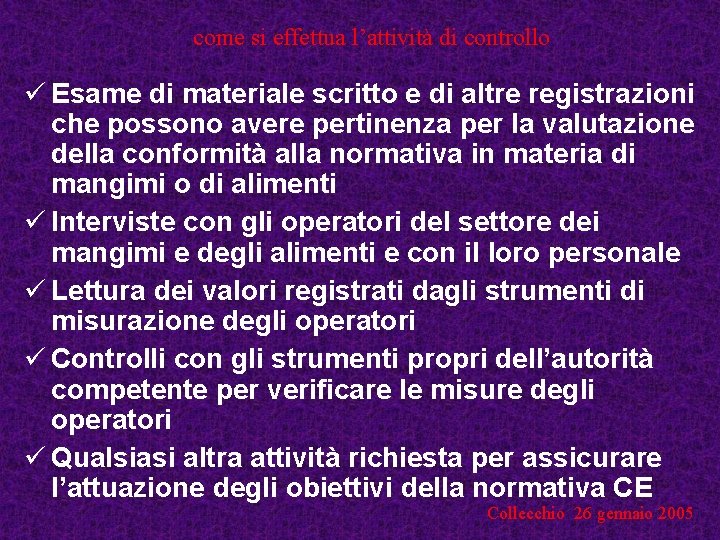 come si effettua l'attività di controllo

✓ Esame di materiale scritto e di altre registrazioni che possono avere pertinenza per la valutazione della conformità alla normativa in materia di mangimi o di alimenti

✓ Interviste con gli operatori del settore dei mangimi e degli alimenti e con il loro personale

✓ Lettura dei valori registrati dagli strumenti di misurazione degli operatori

✓ Controlli con gli strumenti propri dell'autorità competente per verificare le misure degli operatori

✓ Qualsiasi altra attività richiesta per assicurare l'attuazione degli obiettivi della normativa CE

Collecchio 26 gennaio 2005